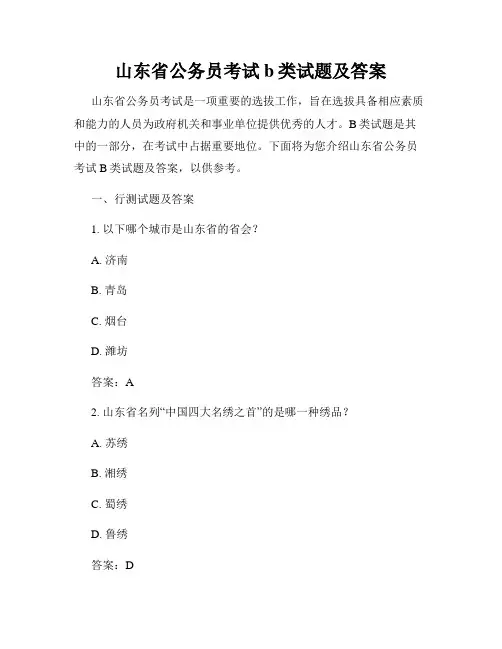 山东省公务员考试 b 类试题及答案

山东省公务员考试是一项重要的选拔工作，旨在选拔具备相应素质和能力的人员为政府机关和事业单位提供优秀的人才。B 类试题是其中的一部分，在考试中占据重要地位。下面将为您介绍山东省公务员考试 B 类试题及答案，以供参考。

一、行测试题及答案

1. 以下哪个城市是山东省的省会？

A. 济南

B. 青岛

C. 烟台

D. 潍坊

答案：A

2. 山东省名列“中国四大名绣之首”的是哪一种绣品？

A. 苏绣

B. 湘绣

C. 蜀绣

D. 鲁绣

答案：D